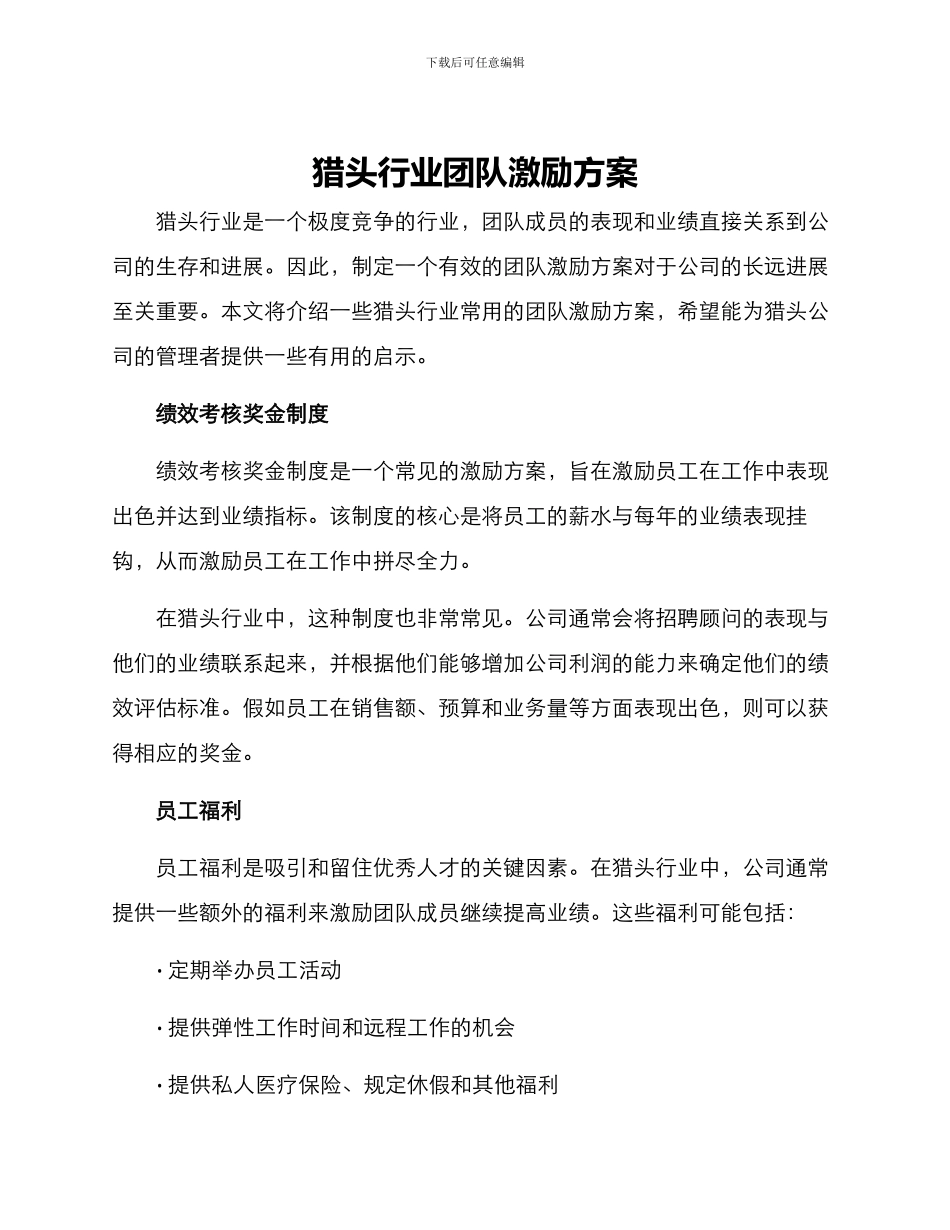 下载后可任意编辑

猎头行业团队激励方案

猎头行业是一个极度竞争的行业，团队成员的表现和业绩直接关系到公司的生存和进展。因此，制定一个有效的团队激励方案对于公司的长远进展至关重要。本文将介绍一些猎头行业常用的团队激励方案，希望能为猎头公司的管理者提供一些有用的启示。

绩效考核奖金制度

绩效考核奖金制度是一个常见的激励方案，旨在激励员工在工作中表现出色并达到业绩指标。该制度的核心是将员工的薪水与每年的业绩表现挂钩，从而激励员工在工作中拼尽全力。

在猎头行业中，这种制度也非常常见。公司通常会将招聘顾问的表现与他们的业绩联系起来，并根据他们能够增加公司利润的能力来确定他们的绩效评估标准。假如员工在销售额、预算和业务量等方面表现出色，则可以获得相应的奖金。

员工福利

员工福利是吸引和留住优秀人才的关键因素。在猎头行业中，公司通常提供一些额外的福利来激励团队成员继续提高业绩。这些福利可能包括：

· 定期举办员工活动

· 提供弹性工作时间和远程工作的机会

· 提供私人医疗保险、规定休假和其他福利